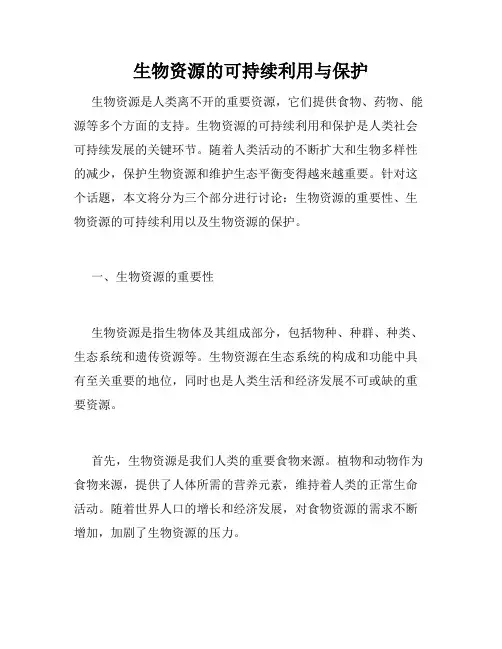 生物资源的可持续利用与保护

生物资源是人类离不开的重要资源，它们提供食物、药物、能源等多个方面的支持。生物资源的可持续利用和保护是人类社会可持续发展的关键环节。随着人类活动的不断扩大和生物多样性的减少，保护生物资源和维护生态平衡变得越来越重要。针对这个话题，本文将分为三个部分进行讨论：生物资源的重要性、生物资源的可持续利用以及生物资源的保护。

一、生物资源的重要性

生物资源是指生物体及其组成部分，包括物种、种群、种类、生态系统和遗传资源等。生物资源在生态系统的构成和功能中具有至关重要的地位，同时也是人类生活和经济发展不可或缺的重要资源。

首先，生物资源是我们人类的重要食物来源。植物和动物作为食物来源，提供了人体所需的营养元素，维持着人类的正常生命活动。随着世界人口的增长和经济发展，对食物资源的需求不断增加，加剧了生物资源的压力。